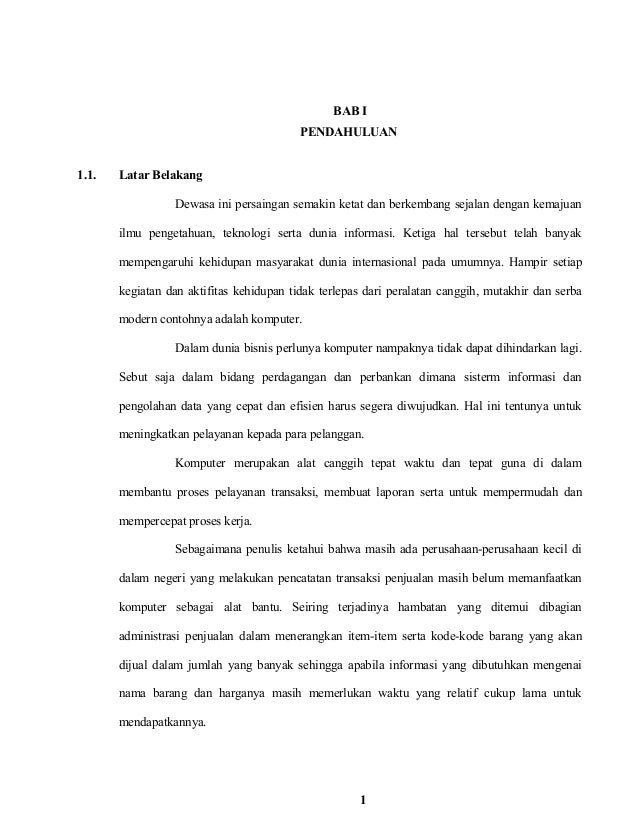 BAB I
PENDAHULUAN

1.1. Latar Belakang

Dewasa ini persaingan semakin ketat dan berkembang sejalan dengan kemajuan ilmu pengetahuan, teknologi serta dunia informasi. Ketiga hal tersebut telah banyak mempengaruhi kehidupan masyarakat dunia internasional pada umumnya. Hampir setiap kegiatan dan aktifitas kehidupan tidak terlepas dari peralatan canggih, mutakhir dan serba modern contohnya adalah komputer.

Dalam dunia bisnis perlunya komputer nampaknya tidak dapat dihindarkan lagi. Sebut saja dalam bidang perdagangan dan perbankan dimana sisterm informasi dan pengolahan data yang cepat dan efisien harus segera diwujudkan. Hal ini tentunya untuk meningkatkan pelayanan kepada para pelanggan.

Komputer merupakan alat canggih tepat waktu dan tepat guna di dalam membantu proses pelayanan transaksi, membuat laporan serta untuk mempermudah dan mempercepat proses kerja.

Sebagaimana penulis ketahui bahwa masih ada perusahaan-perusahaan kecil di dalam negeri yang melakukan pencatatan transaksi penjualan masih belum memanfaatkan komputer sebagai alat bantu. Seiring terjadinya hambatan yang ditemui dibagian administrasi penjualan dalam menerangkan item-item serta kode-kode barang yang akan dijual dalam jumlah yang banyak sehingga apabila informasi yang dibutuhkan mengenai nama barang dan harganya masih memerlukan waktu yang relatif cukup lama untuk mendapatkannya.

1